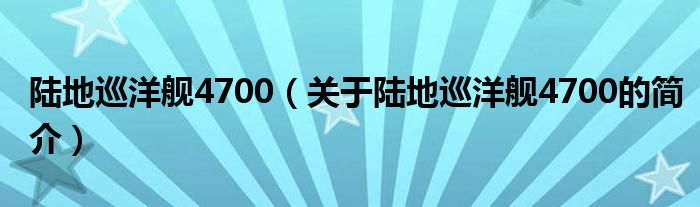 陆地巡洋舰4700（关于陆地巡洋舰4700的简介）